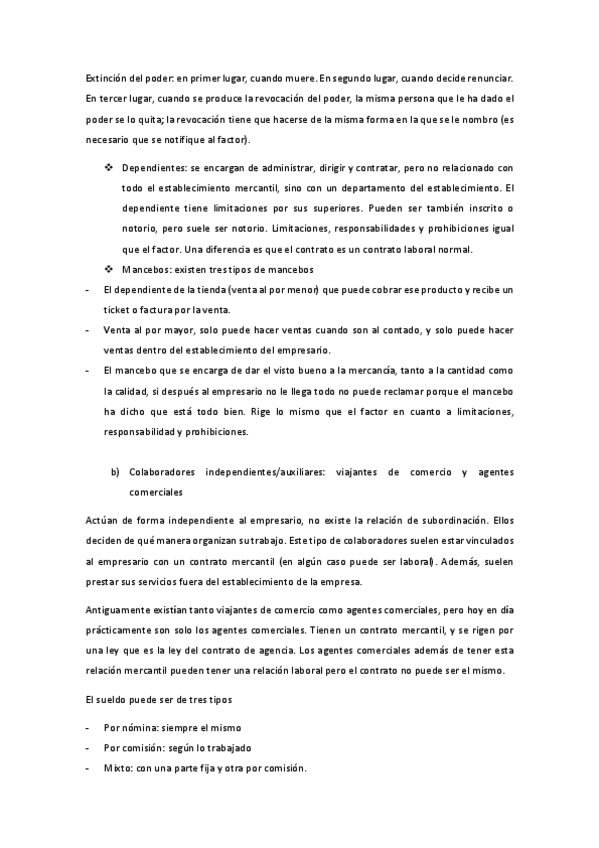 Extinción del poder: en primer lugar, cuando muere. En segundo lugar, cuando decide renunciar. En tercer lugar, cuando se produce la revocación del poder, la misma persona que le ha dado el poder se lo quita; la revocación tiene que hacerse de la misma forma en la que se le nombro (es necesario que se notifique al factor).

❖ Dependientes: se encargan de administrar, dirigir y contratar, pero no relacionado con todo el establecimiento mercantil, sino con un departamento del establecimiento. El dependiente tiene limitaciones por sus superiores. Pueden ser también inscrito o notorio, pero suele ser notorio. Limitaciones, responsabilidades y prohibiciones igual que el factor. Una diferencia es que el contrato es un contrato laboral normal.

❖ Mancebos: existen tres tipos de mancebos

- El dependiente de la tienda (venta al por menor) que puede cobrar ese producto y recibe un ticket o factura por la venta.
- Venta al por mayor, solo puede hacer ventas cuando son al contado, y solo puede hacer ventas dentro del establecimiento del empresario.
- El mancebo que se encarga de dar el visto bueno a la mercancía, tanto a la cantidad como la calidad, si después al empresario no le llega todo no puede reclamar porque el mancebo ha dicho que está todo bien. Rige lo mismo que el factor en cuanto a limitaciones, responsabilidad y prohibiciones.

b) Colaboradores independientes/auxiliares: viajantes de comercio y agentes comerciales

Actúan de forma independiente al empresario, no existe la relación de subordinación. Ellos deciden de qué manera organizan su trabajo. Este tipo de colaboradores suelen estar vinculados al empresario con un contrato mercantil (en algún caso puede ser laboral). Además, suelen prestar sus servicios fuera del establecimiento de la empresa.

Antiguamente existían tanto viajantes de comercio como agentes comerciales, pero hoy en día prácticamente son solo los agentes comerciales. Tienen un contrato mercantil, y se rigen por una ley que es la ley del contrato de agencia. Los agentes comerciales además de tener esta relación mercantil pueden tener una relación laboral pero el contrato no puede ser el mismo.

El sueldo puede ser de tres tipos

- Por nómina: siempre el mismo
- Por comisión: según lo trabajado
- Mixto: con una parte fija y otra por comisión.